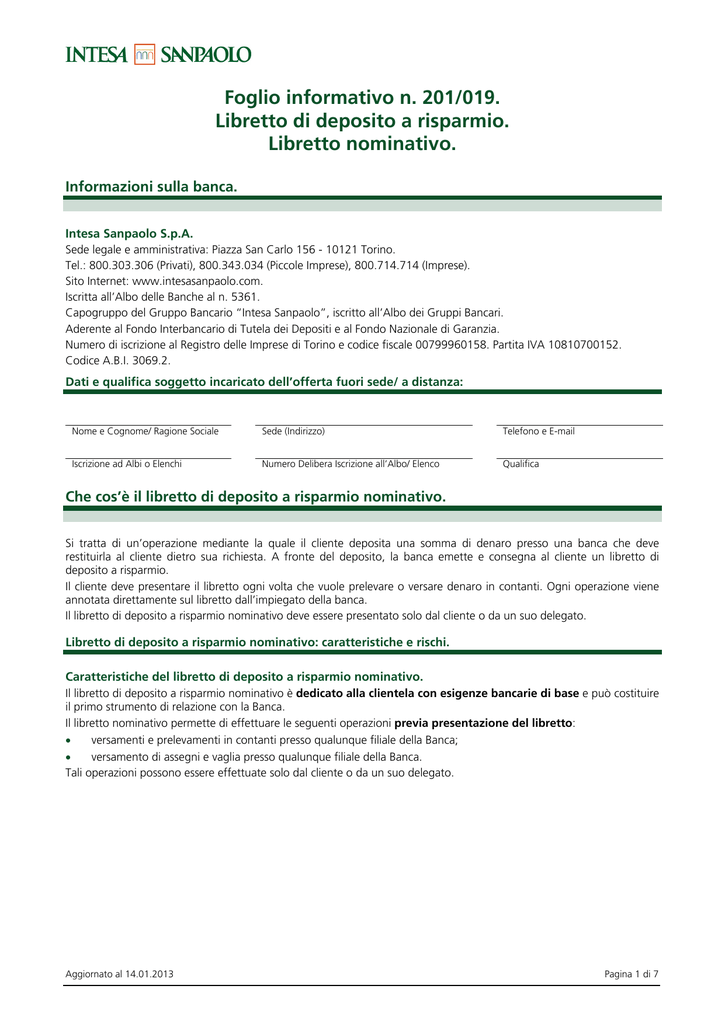 INTESA SANPAOLO

Foglio informativo n. 201/019.
Libretto di deposito a risparmio.
Libretto nominativo.

Informazioni sulla banca.

Intesa Sanpaolo S.p.A.
Sede legale e amministrativa: Piazza San Carlo 156 - 10121 Torino.
Tel.: 800.303.306 (Privati), 800.343.034 (Piccole Imprese), 800.714.714 (Imprese).
Sito Internet: www.intesasanpaolo.com.
Iscritta all'Albo delle Banche al n. 5361.
Capogruppo del Gruppo Bancario "Intesa Sanpaolo", iscritto all'Albo dei Gruppi Bancari.
Aderente al Fondo Interbancario di Tutela dei Depositi e al Fondo Nazionale di Garanzia.
Numero di iscrizione al Registro delle Imprese di Torino e codice fiscale 00799960158. Partita IVA 10810700152.
Codice A.B.I. 3069.2.

Dati e qualifica soggetto incaricato dell'offerta fuori sede/ a distanza:

Nome e Cognome/ Ragione Sociale
Sede (Indirizzo)
Telefono e E-mail

Iscrizione ad Albi o Elenchi
Numero Delibera Iscrizione all'Albo/ Elenco
Qualifica

Che cos'è il libretto di deposito a risparmio nominativo.

Si tratta di un'operazione mediante la quale il cliente deposita una somma di denaro presso una banca che deve restituirla al cliente dietro sua richiesta. A fronte del deposito, la banca emette e consegna al cliente un libretto di deposito a risparmio.
Il cliente deve presentare il libretto ogni volta che vuole prelevare o versare denaro in contanti. Ogni operazione viene annotata direttamente sul libretto dall'impiegato della banca.
Il libretto di deposito a risparmio nominativo deve essere presentato solo dal cliente o da un suo delegato.

Libretto di deposito a risparmio nominativo: caratteristiche e rischi.

Caratteristiche del libretto di deposito a risparmio nominativo.
Il libretto di deposito a risparmio nominativo è dedicato alla clientela con esigenze bancarie di base e può costituire il primo strumento di relazione con la Banca.
Il libretto nominativo permette di effettuare le seguenti operazioni previa presentazione del libretto:
• versamenti e prelevamenti in contanti presso qualunque filiale della Banca;
• versamento di assegni e vaglia presso qualunque filiale della Banca.
Tali operazioni possono essere effettuate solo dal cliente o da un suo delegato.

Aggiornato al 14.01.2013
Pagina 1 di 7